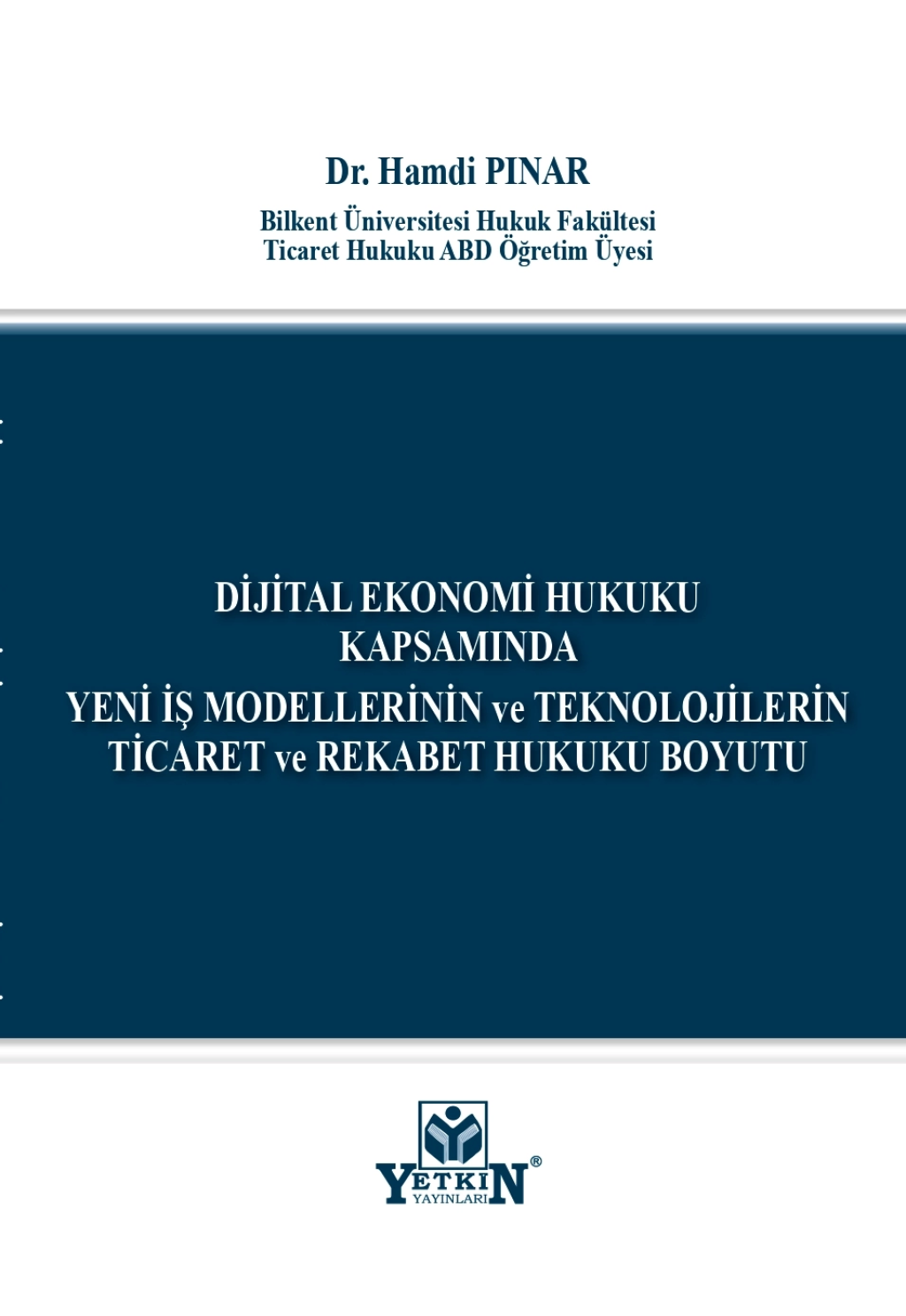 Dr. Hamdi PINAR

Bilkent Üniversitesi Hukuk Fakültesi
Ticaret Hukuku ABD Öğretim Üyesi

DİJİTAL EKONOMİ HUKUKU
KAPSAMINDA
YENİ İŞ MODELLERİNİN ve TEKNOLOJİLERİN
TİCARET ve REKABET HUKUKU BOYUTU

YETKİN®
YAYINLARI